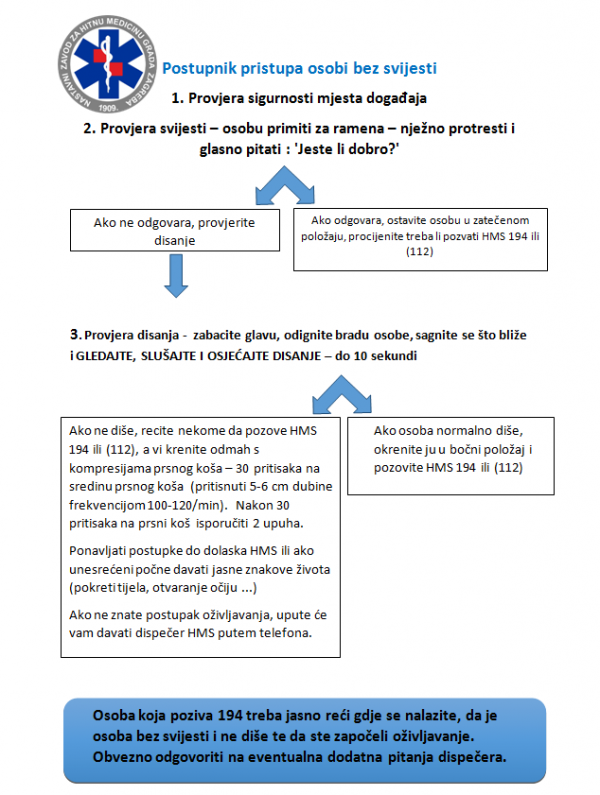 NASTAVNI ZAVOD ZA HITNU MEDICINU GRADA ZAGREBA 1909.

Postupnik pristupa osobi bez svijesti

1. Provjera sigurnosti mjesta događaja

2. Provjera svijesti – osobu primiti za ramena – nježno protresti i glasno pitati : 'Jeste li dobro?'

Ako ne odgovara, provjerite disanje

Ako odgovara, ostavite osobu u zatečenom položaju, procijenite treba li pozvati HMS 194 ili (112)

3. Provjera disanja - zabacite glavu, odignite bradu osobe, sagnite se što bliže i GLEDAJTE, SLUŠAJTE I OSJEĆAJTE DISANJE – do 10 sekundi

Ako ne diše, recite nekome da pozove HMS 194 ili (112), a vi krenite odmah s kompresijama prsnog koša – 30 pritisaka na sredinu prsnog koša (pritisnuti 5-6 cm dubine frekvencijom 100-120/min). Nakon 30 pritisaka na prsni koš isporučiti 2 upuha.

Ponavljati postupke do dolaska HMS ili ako unesrećeni počne davati jasne znakove života (pokreti tijela, otvaranje očiju ...)

Ako ne znate postupak oživljavanja, upute će vam davati dispečer HMS putem telefona.

Ako osoba normalno diše, okrenite ju u bočni položaj i pozovite HMS 194 ili (112)

Osoba koja poziva 194 treba jasno reći gdje se nalazite, da je osoba bez svijesti i ne diše te da ste započeli oživljavanje. Obvezno odgovoriti na eventualna dodatna pitanja dispečera.